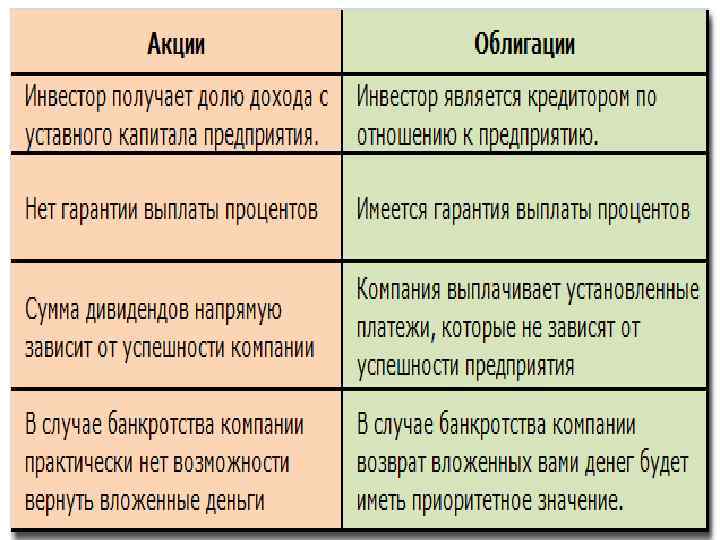 | Акции | Облигации |
|---|---|
| Инвестор получает долю дохода с уставного капитала предприятия. | Инвестор является кредитором по отношению к предприятию. |
| Нет гарантии выплаты процентов | Имеется гарантия выплаты процентов |
| Сумма дивидендов напрямую зависит от успешности компании | Компания выплачивает установленные платежи, которые не зависят от успешности предприятия |
| В случае банкротства компании практически нет возможности вернуть вложенные деньги | В случае банкротства компании возврат вложенных вами денег будет иметь приоритетное значение. |